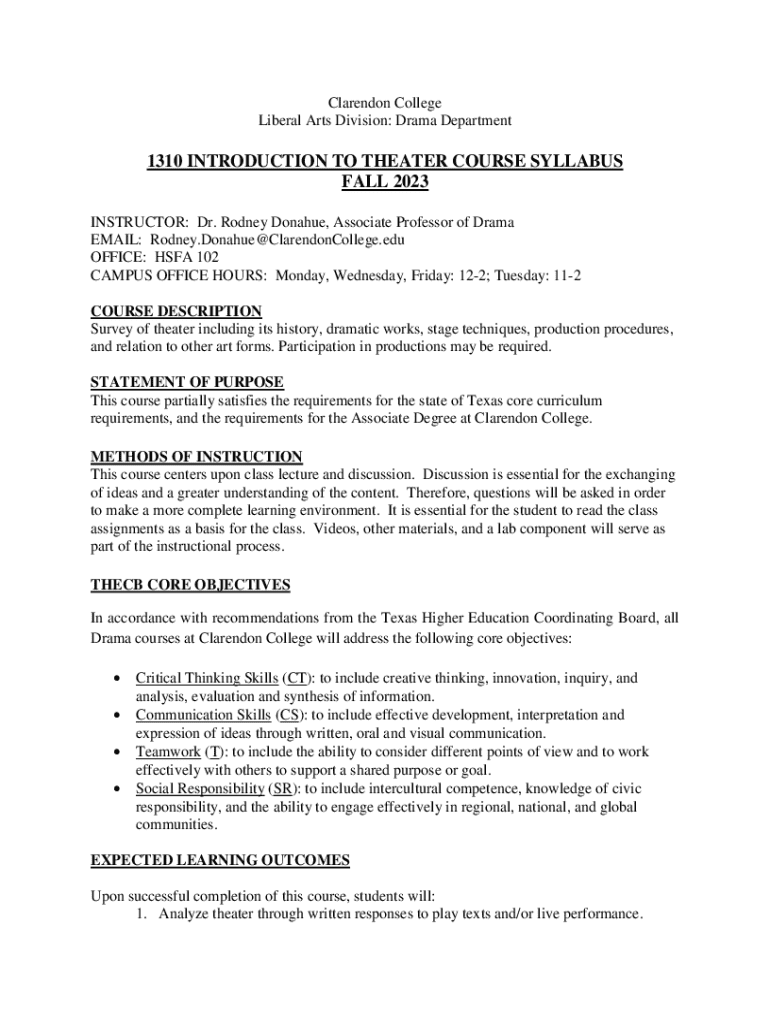 Clarendon College
Liberal Arts Division: Drama Department

1310 INTRODUCTION TO THEATER COURSE SYLLABUS
FALL 2023

INSTRUCTOR: Dr. Rodney Donahue, Associate Professor of Drama
EMAIL: Rodney.Donahue@ClarendonCollege.edu
OFFICE: HSFA 102
CAMPUS OFFICE HOURS: Monday, Wednesday, Friday: 12-2; Tuesday: 11-2

COURSE DESCRIPTION
Survey of theater including its history, dramatic works, stage techniques, production procedures, and relation to other art forms. Participation in productions may be required.

STATEMENT OF PURPOSE
This course partially satisfies the requirements for the state of Texas core curriculum requirements, and the requirements for the Associate Degree at Clarendon College.

METHODS OF INSTRUCTION
This course centers upon class lecture and discussion. Discussion is essential for the exchanging of ideas and a greater understanding of the content. Therefore, questions will be asked in order to make a more complete learning environment. It is essential for the student to read the class assignments as a basis for the class. Videos, other materials, and a lab component will serve as part of the instructional process.

THECB CORE OBJECTIVES

In accordance with recommendations from the Texas Higher Education Coordinating Board, all Drama courses at Clarendon College will address the following core objectives:

• Critical Thinking Skills (CT): to include creative thinking, innovation, inquiry, and analysis, evaluation and synthesis of information.
• Communication Skills (CS): to include effective development, interpretation and expression of ideas through written, oral and visual communication.
• Teamwork (T): to include the ability to consider different points of view and to work effectively with others to support a shared purpose or goal.
• Social Responsibility (SR): to include intercultural competence, knowledge of civic responsibility, and the ability to engage effectively in regional, national, and global communities.

EXPECTED LEARNING OUTCOMES

Upon successful completion of this course, students will:
1. Analyze theater through written responses to play texts and/or live performance.